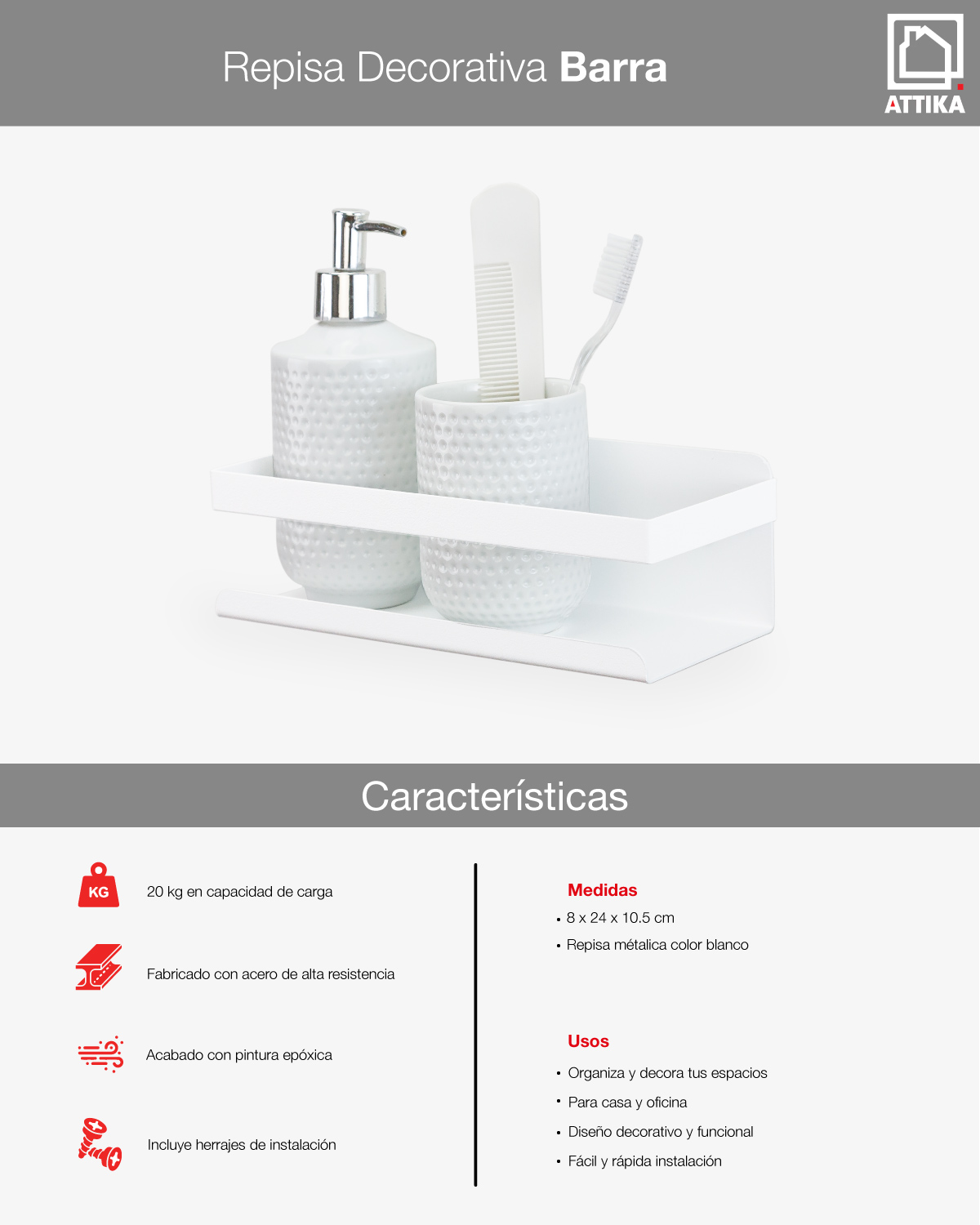 Repisa Decorativa Barra

ATTIKA

Características

KG

20 kg en capacidad de carga

Fabricado con acero de alta resistencia

Acabado con pintura epóxica

Incluye herrajes de instalación

Medidas

• 8 x 24 x 10.5 cm
• Repisa métalica color blanco

Usos

• Organiza y decora tus espacios
• Para casa y oficina
• Diseño decorativo y funcional
• Fácil y rápida instalación